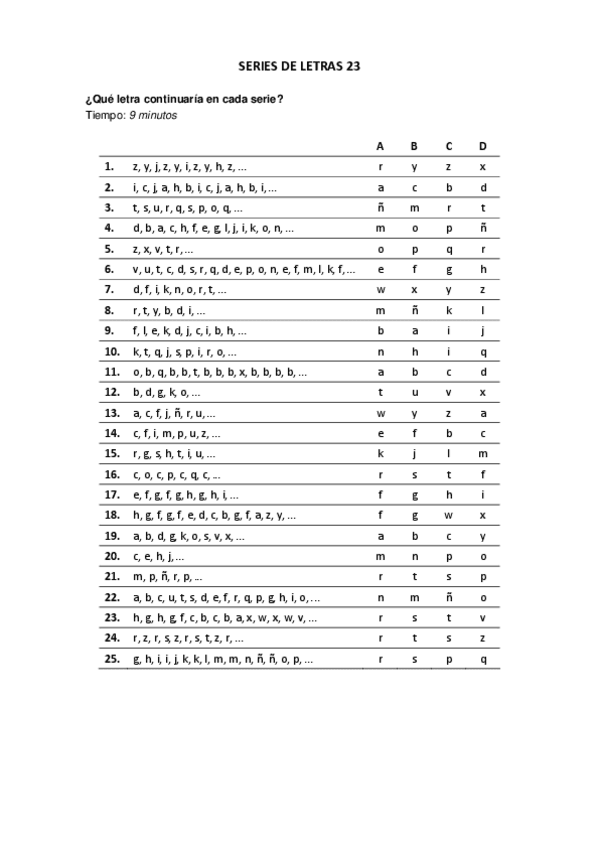 SERIES DE LETRAS 23

¿Qué letra continuaría en cada serie?
Tiempo: 9 minutos

| | | A | B | C | D |
|---|---|---|---|---|---|
| 1. | z, y, j, z, y, i, z, y, h, z, ... | r | y | z | x |
| 2. | i, c, j, a, h, b, i, c, j, a, h, b, i, ... | a | c | b | d |
| 3. | t, s, u, r, q, s, p, o, q, ... | ñ | m | r | t |
| 4. | d, b, a, c, h, f, e, g, l, j, i, k, o, n, ... | m | o | p | ñ |
| 5. | z, x, v, t, r, ... | o | p | q | r |
| 6. | v, u, t, c, d, s, r, q, d, e, p, o, n, e, f, m, l, k, f, ... | e | f | g | h |
| 7. | d, f, i, k, n, o, r, t, ... | w | x | y | z |
| 8. | r, t, y, b, d, i, ... | m | ñ | k | l |
| 9. | f, l, e, k, d, j, c, i, b, h, ... | b | a | i | j |
| 10. | k, t, q, j, s, p, i, r, o, ... | n | h | i | q |
| 11. | o, b, q, b, b, t, b, b, b, x, b, b, b, b, ... | a | b | c | d |
| 12. | b, d, g, k, o, ... | t | u | v | x |
| 13. | a, c, f, j, ñ, r, u, ... | w | y | z | a |
| 14. | c, f, i, m, p, u, z, ... | e | f | b | c |
| 15. | r, g, s, h, t, i, u, ... | k | j | l | m |
| 16. | c, o, c, p, c, q, c, ... | r | s | t | f |
| 17. | e, f, g, f, g, h, g, h, i, ... | f | g | h | i |
| 18. | h, g, f, g, f, e, d, c, b, g, f, a, z, y, ... | f | g | w | x |
| 19. | a, b, d, g, k, o, s, v, x, ... | a | b | c | y |
| 20. | c, e, h, j, ... | m | n | p | o |
| 21. | m, p, ñ, r, p, ... | r | t | s | p |
| 22. | a, b, c, u, t, s, d, e, f, r, q, p, g, h, i, o, ... | n | m | ñ | o |
| 23. | h, g, h, g, f, c, b, c, b, a, x, w, x, w, v, ... | r | s | t | v |
| 24. | r, z, r, s, z, r, s, t, z, r, ... | r | t | s | z |
| 25. | g, h, i, i, j, k, k, l, m, m, n, ñ, ñ, o, p, ... | r | s | p | q |